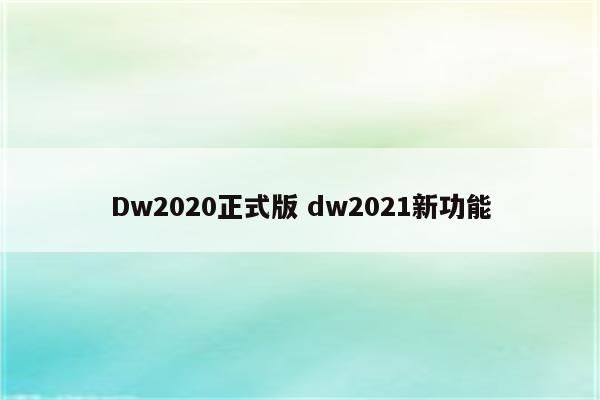 Dw2020正式版 dw2021新功能